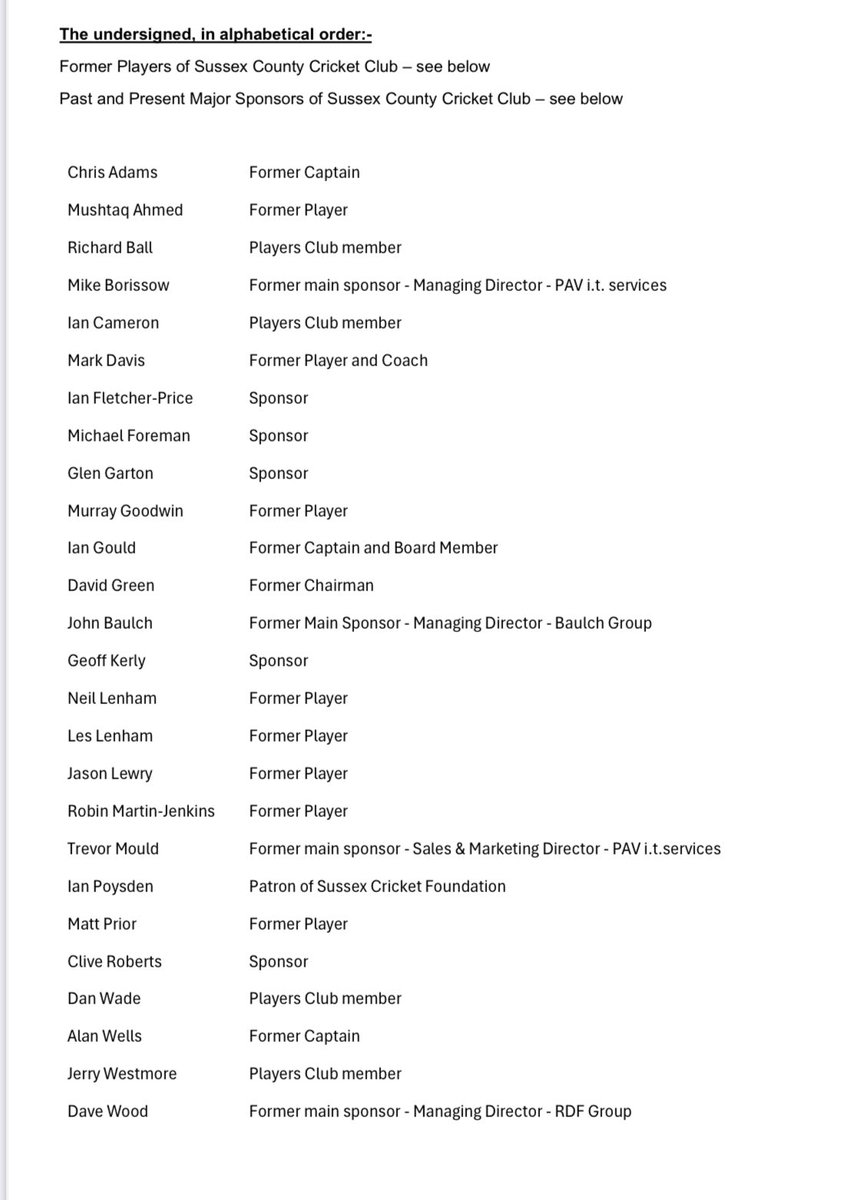 The undersigned, in alphabetical order:-

Former Players of Sussex County Cricket Club – see below

Past and Present Major Sponsors of Sussex County Cricket Club – see below

| | |
|---|---|
| Chris Adams | Former Captain |
| Mushtaq Ahmed | Former Player |
| Richard Ball | Players Club member |
| Mike Borissow | Former main sponsor - Managing Director - PAV i.t. services |
| Ian Cameron | Players Club member |
| Mark Davis | Former Player and Coach |
| Ian Fletcher-Price | Sponsor |
| Michael Foreman | Sponsor |
| Glen Garton | Sponsor |
| Murray Goodwin | Former Player |
| Ian Gould | Former Captain and Board Member |
| David Green | Former Chairman |
| John Baulch | Former Main Sponsor - Managing Director - Baulch Group |
| Geoff Kerly | Sponsor |
| Neil Lenham | Former Player |
| Les Lenham | Former Player |
| Jason Lewry | Former Player |
| Robin Martin-Jenkins | Former Player |
| Trevor Mould | Former main sponsor - Sales & Marketing Director - PAV i.t.services |
| Ian Poysden | Patron of Sussex Cricket Foundation |
| Matt Prior | Former Player |
| Clive Roberts | Sponsor |
| Dan Wade | Players Club member |
| Alan Wells | Former Captain |
| Jerry Westmore | Players Club member |
| Dave Wood | Former main sponsor - Managing Director - RDF Group |